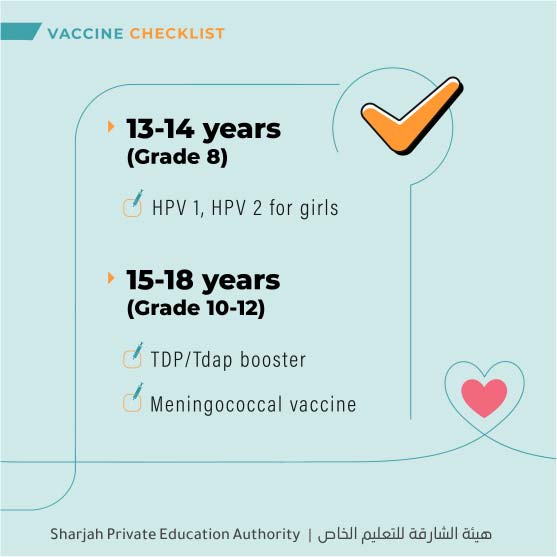 VACCINE CHECKLIST

13-14 years
(Grade 8)

HPV 1, HPV 2 for girls

15-18 years
(Grade 10-12)

TDP/Tdap booster

Meningococcal vaccine

Sharjah Private Education Authority | هيئة الشارقة للتعليم الخاص